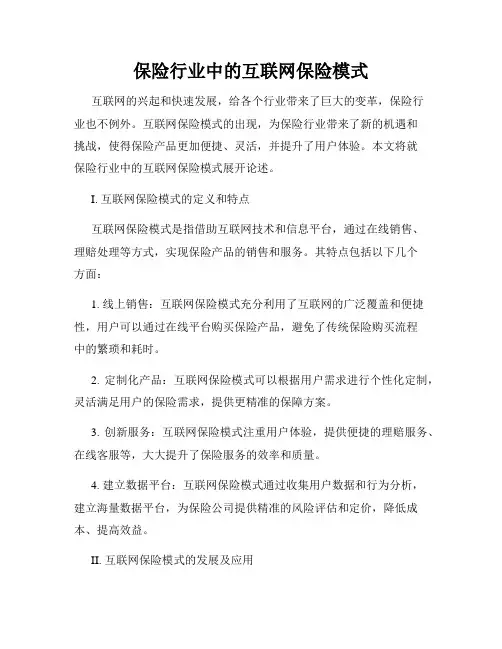 保险行业中的互联网保险模式

互联网的兴起和快速发展，给各个行业带来了巨大的变革，保险行业也不例外。互联网保险模式的出现，为保险行业带来了新的机遇和挑战，使得保险产品更加便捷、灵活，并提升了用户体验。本文将就保险行业中的互联网保险模式展开论述。

I. 互联网保险模式的定义和特点

互联网保险模式是指借助互联网技术和信息平台，通过在线销售、理赔处理等方式，实现保险产品的销售和服务。其特点包括以下几个方面：

1. 线上销售：互联网保险模式充分利用了互联网的广泛覆盖和便捷性，用户可以通过在线平台购买保险产品，避免了传统保险购买流程中的繁琐和耗时。

2. 定制化产品：互联网保险模式可以根据用户需求进行个性化定制，灵活满足用户的保险需求，提供更精准的保障方案。

3. 创新服务：互联网保险模式注重用户体验，提供便捷的理赔服务、在线客服等，大大提升了保险服务的效率和质量。

4. 建立数据平台：互联网保险模式通过收集用户数据和行为分析，建立海量数据平台，为保险公司提供精准的风险评估和定价，降低成本、提高效益。

II. 互联网保险模式的发展及应用